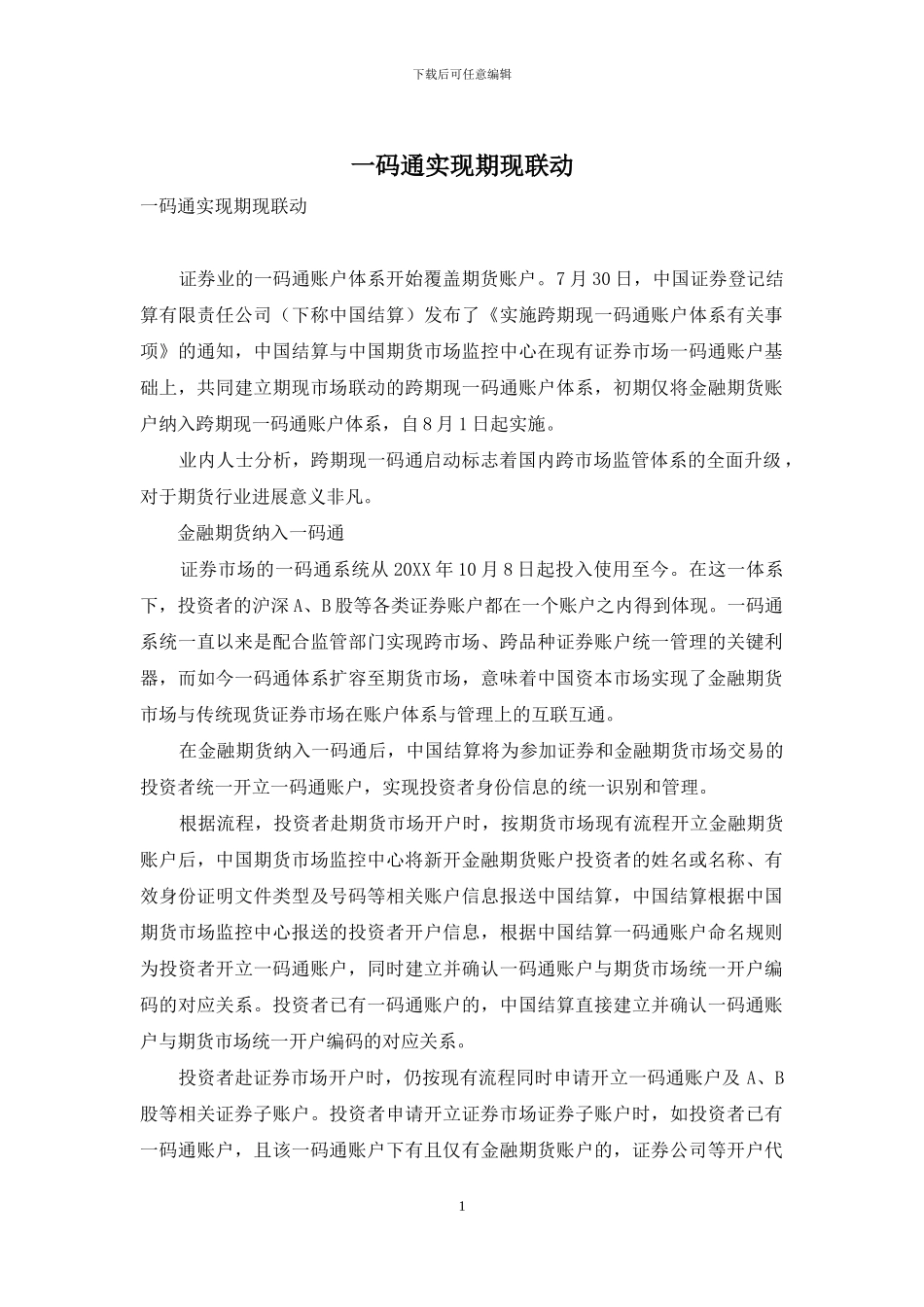 下载后可任意编辑

一码通实现期现联动

一码通实现期现联动

证券业的一码通账户体系开始覆盖期货账户。7月30日，中国证券登记结算有限责任公司（下称中国结算）发布了《实施跨期现一码通账户体系有关事项》的通知，中国结算与中国期货市场监控中心在现有证券市场一码通账户基础上，共同建立期现市场联动的跨期现一码通账户体系，初期仅将金融期货账户纳入跨期现一码通账户体系，自8月1日起实施。

业内人士分析，跨期现一码通启动标志着国内跨市场监管体系的全面升级，对于期货行业进展意义非凡。

金融期货纳入一码通

证券市场的一码通系统从20XX年10月8日起投入使用至今。在这一体系下，投资者的沪深A、B股等各类证券账户都在一个账户之内得到体现。一码通系统一直以来是配合监管部门实现跨市场、跨品种证券账户统一管理的关键利器，而如今一码通体系扩容至期货市场，意味着中国资本市场实现了金融期货市场与传统现货证券市场在账户体系与管理上的互联互通。

在金融期货纳入一码通后，中国结算将为参加证券和金融期货市场交易的投资者统一开立一码通账户，实现投资者身份信息的统一识别和管理。

根据流程，投资者赴期货市场开户时，按期货市场现有流程开立金融期货账户后，中国期货市场监控中心将新开金融期货账户投资者的姓名或名称、有效身份证明文件类型及号码等相关账户信息报送中国结算，中国结算根据中国期货市场监控中心报送的投资者开户信息，根据中国结算一码通账户命名规则为投资者开立一码通账户，同时建立并确认一码通账户与期货市场统一开户编码的对应关系。投资者已有一码通账户的，中国结算直接建立并确认一码通账户与期货市场统一开户编码的对应关系。

投资者赴证券市场开户时，仍按现有流程同时申请开立一码通账户及A、B股等相关证券子账户。投资者申请开立证券市场证券子账户时，如投资者已有一码通账户，且该一码通账户下有且仅有金融期货账户的，证券公司等开户代

1